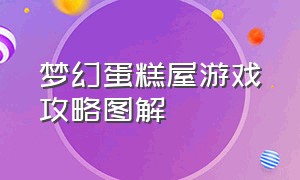 梦幻蛋糕屋游戏攻略图解